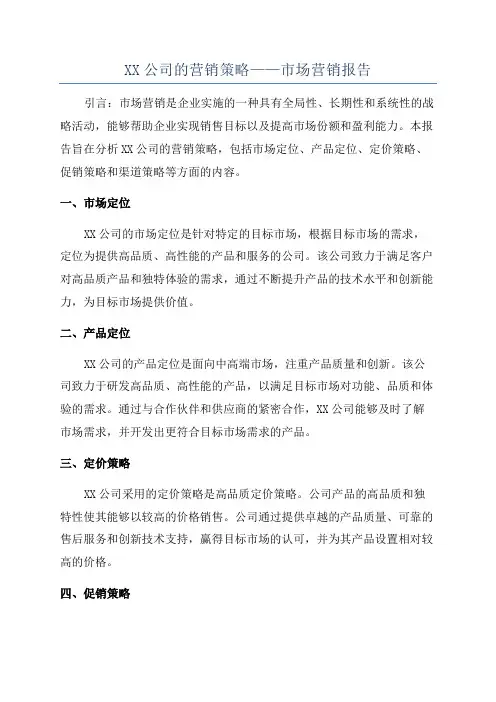 XX 公司的营销策略——市场营销报告

引言：市场营销是企业实施的一种具有全局性、长期性和系统性的战略活动，能够帮助企业实现销售目标以及提高市场份额和盈利能力。本报告旨在分析 XX 公司的营销策略，包括市场定位、产品定位、定价策略、促销策略和渠道策略等方面的内容。

一、市场定位

XX 公司的市场定位是针对特定的目标市场，根据目标市场的需求，定位为提供高品质、高性能的产品和服务的公司。该公司致力于满足客户对高品质产品和独特体验的需求，通过不断提升产品的技术水平和创新能力，为目标市场提供价值。

二、产品定位

XX 公司的产品定位是面向中高端市场，注重产品质量和创新。该公司致力于研发高品质、高性能的产品，以满足目标市场对功能、品质和体验的需求。通过与合作伙伴和供应商的紧密合作，XX 公司能够及时了解市场需求，并开发出更符合目标市场需求的产品。

三、定价策略

XX 公司采用的定价策略是高品质定价策略。公司产品的高品质和独特性使其能够以较高的价格销售。公司通过提供卓越的产品质量、可靠的售后服务和创新技术支持，赢得目标市场的认可，并为其产品设置相对较高的价格。

四、促销策略